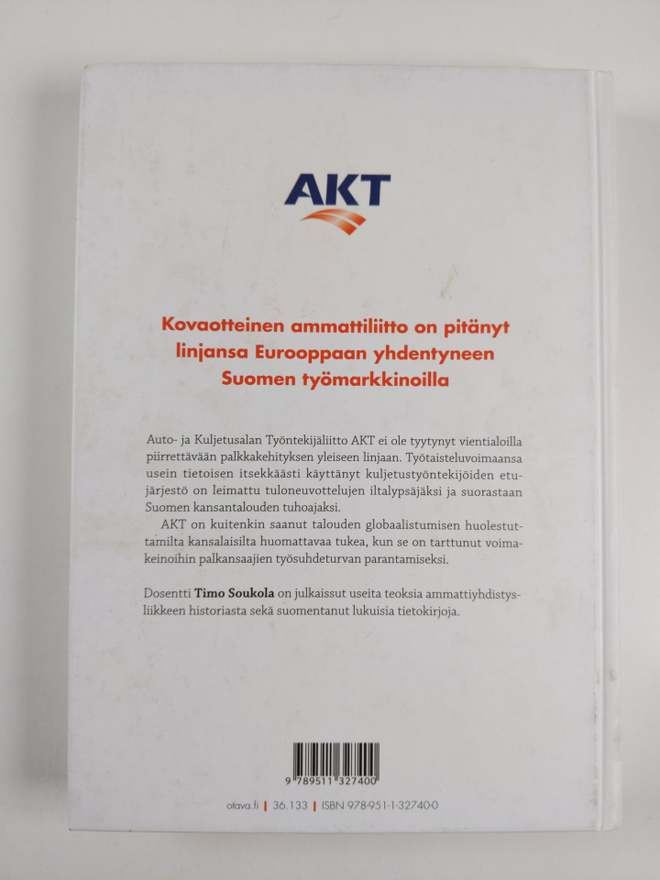 AKT

Kovaotteinen ammattiliitto on pitänyt linjansa Eurooppaan yhdentyneen Suomen työmarkkinoilla

Auto- ja Kuljetusalan Työntekijäliitto AKT ei ole tyytynyt vientialoilla piirrettävään palkkakehityksen yleiseen linjaan. Työtaisteluvoimaansa usein tietoisen itsekkäästi käyttänyt kuljetustyöntekijöiden etujärjestö on leimattu tuloneuvottelujen iltalypsäjäksi ja suorastaan Suomen kansantalouden tuhoajaksi.

AKT on kuitenkin saanut talouden globaalistumisen huolestuttamilta kansalaisilta huomattavaa tukea, kun se on tarttunut voimakeinoihin palkansaajien työsuhdeturvan parantamiseksi.

Dosentti Timo Soukola on julkaissut useita teoksia ammattiyhdistysliikkeen historiasta sekä suomentanut lukuisia tietokirjoja.

9 789511 327400

otava.fi | 36.133 | ISBN 978-951-1-32740-0